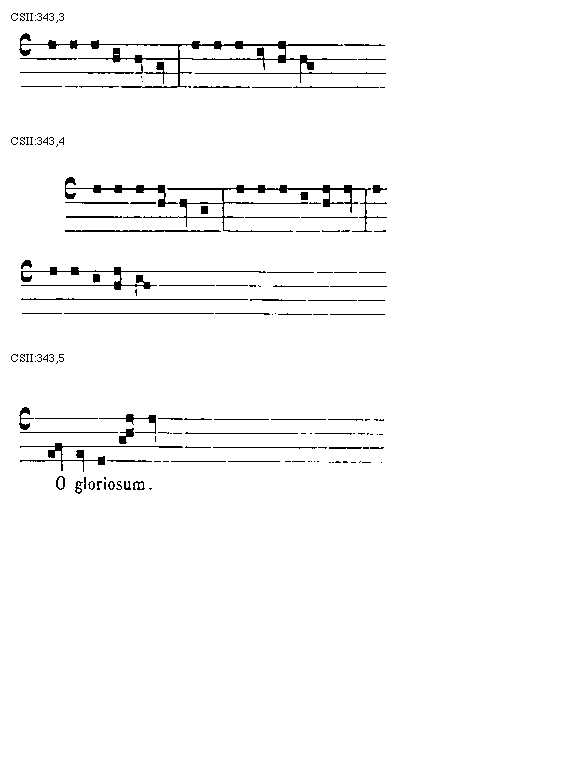 CSII:343,3

CSII:343,4

CSII:343,5

O gloriosum.